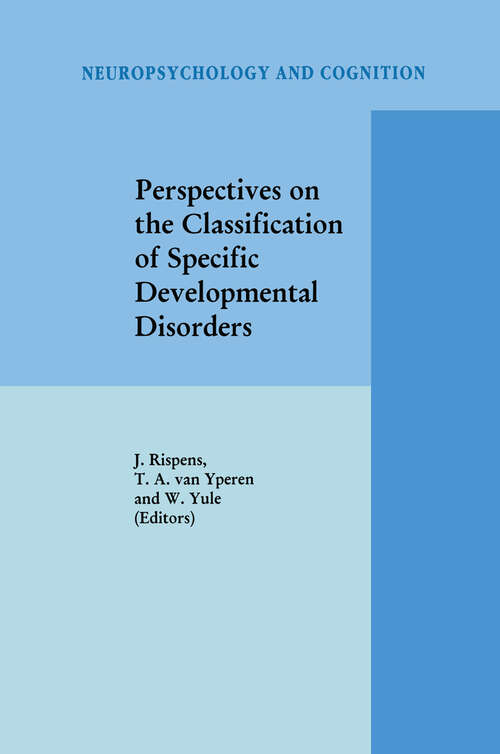 NEUROPSYCHOLOGY AND COGNITION

Perspectives on the Classification of Specific Developmental Disorders

J. Rispens,
T. A. van Yperen
and W. Yule
(Editors)